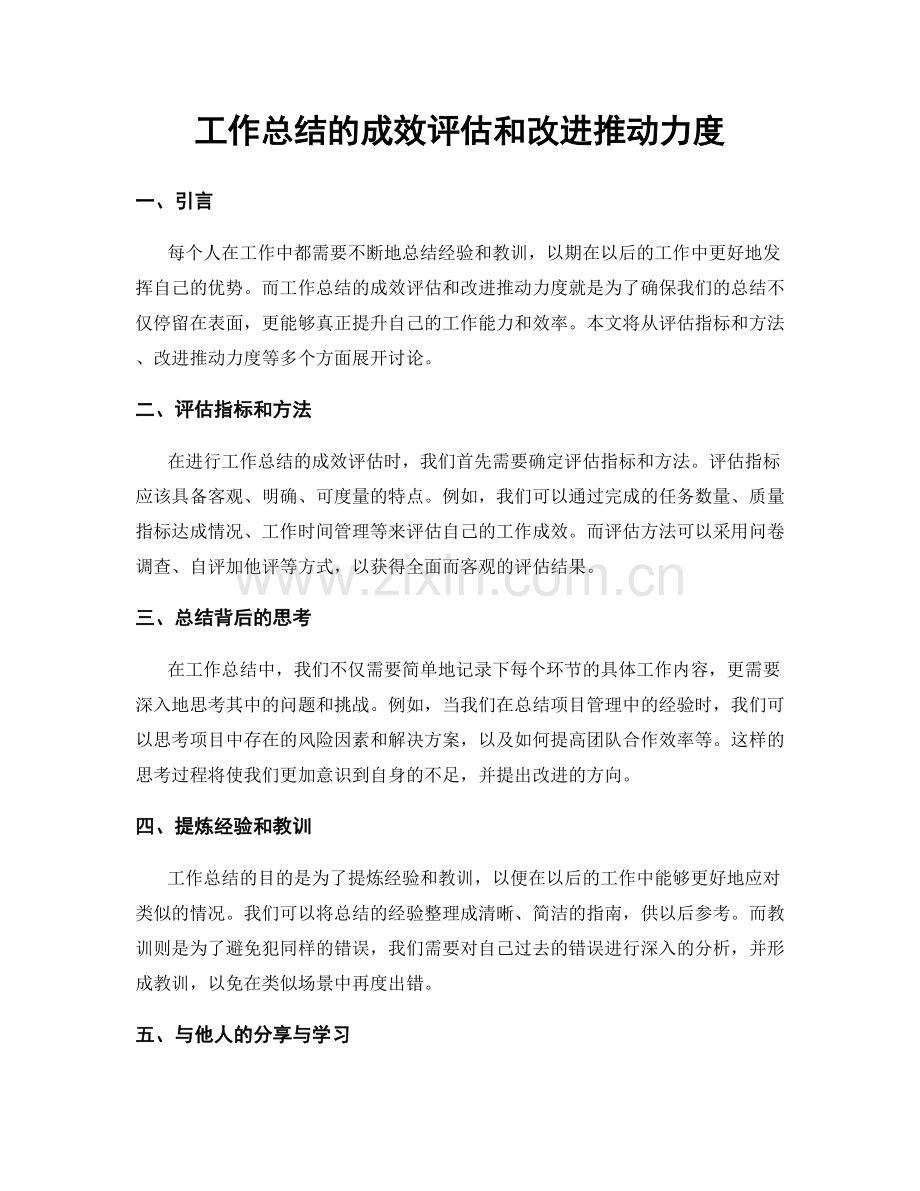 工作总结的成效评估和改进推动力度

一、引言

每个人在工作中都需要不断地总结经验和教训，以期在以后的工作中更好地发挥自己的优势。而工作总结的成效评估和改进推动力度就是为了确保我们的总结不仅停留在表面，更能够真正提升自己的工作能力和效率。本文将从评估指标和方法、改进推动力度等多个方面展开讨论。

二、评估指标和方法

在进行工作总结的成效评估时，我们首先需要确定评估指标和方法。评估指标应该具备客观、明确、可度量的特点。例如，我们可以通过完成的任务数量、质量指标达成情况、工作时间管理等来评估自己的工作成效。而评估方法可以采用问卷调查、自评加他评等方式，以获得全面而客观的评估结果。

www.zixin.com.cn

三、总结背后的思考

在工作总结中，我们不仅需要简单地记录下每个环节的具体工作内容，更需要深入地思考其中的问题和挑战。例如，当我们在总结项目管理中的经验时，我们可以思考项目中存在的风险因素和解决方案，以及如何提高团队合作效率等。这样的思考过程将使我们更加意识到自身的不足，并提出改进的方向。

四、提炼经验和教训

工作总结的目的是为了提炼经验和教训，以便在以后的工作中能够更好地应对类似的情况。我们可以将总结的经验整理成清晰、简洁的指南，供以后参考。而教训则是为了避免犯同样的错误，我们需要对自己过去的错误进行深入的分析，并形成教训，以免在类似场景中再度出错。

五、与他人的分享与学习